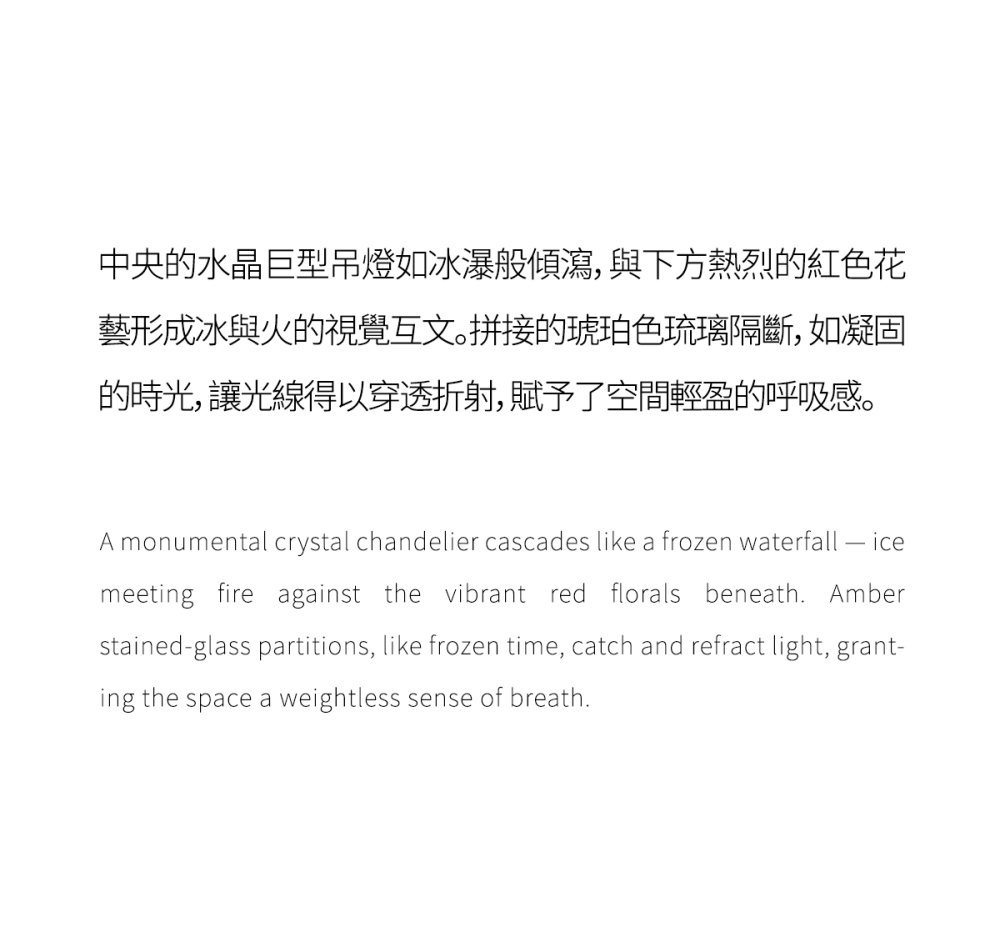 中央的水晶巨型吊燈如冰瀑般傾瀉，與下方熱烈的紅色花藝形成冰與火的視覺互文。拼接的琥珀色琉璃隔斷，如凝固的時光，讓光線得以穿透折射，賦予了空間輕盈的呼吸感。

A monumental crystal chandelier cascades like a frozen waterfall — ice meeting fire against the vibrant red florals beneath. Amber stained-glass partitions, like frozen time, catch and refract light, granting the space a weightless sense of breath.